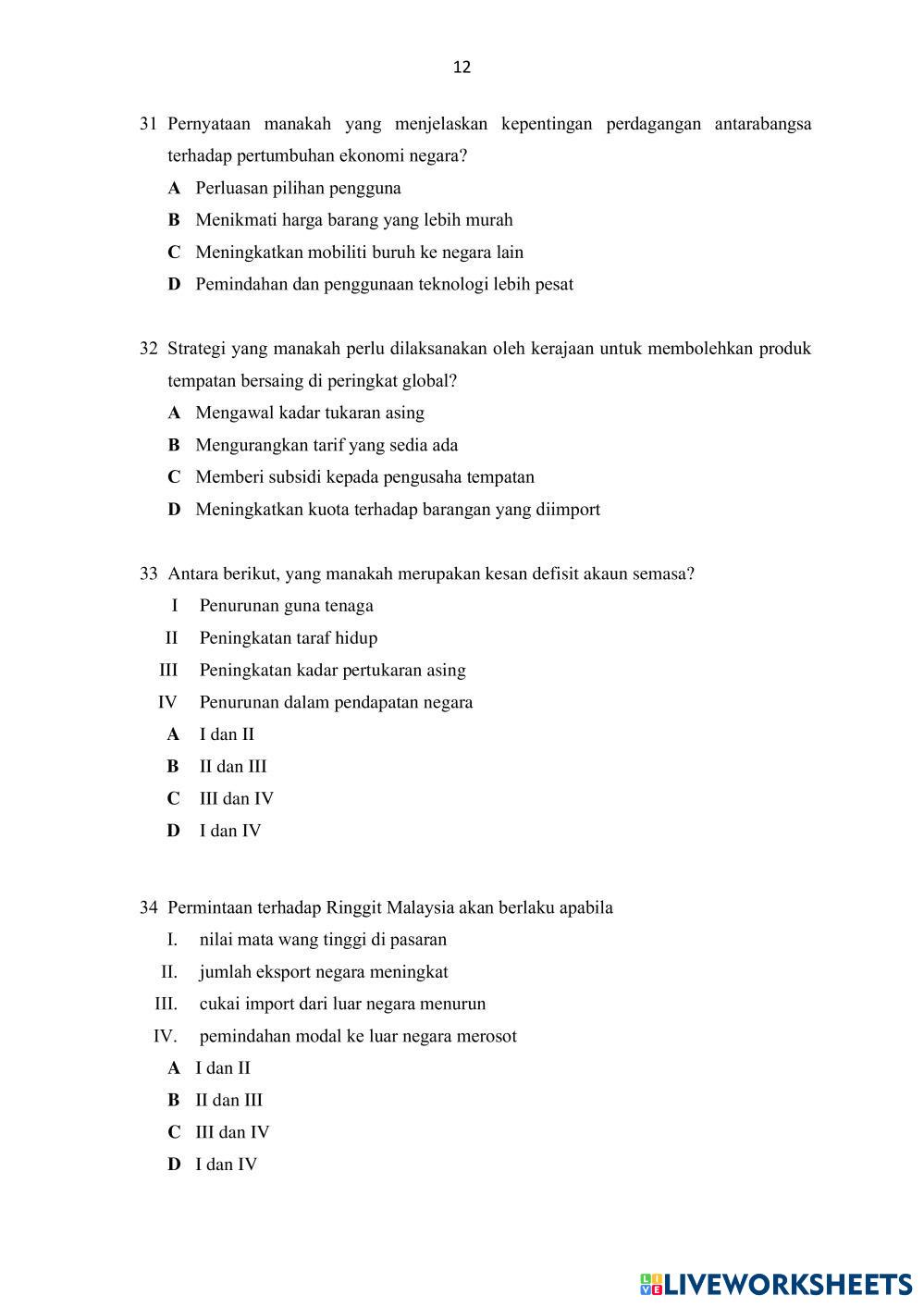 12

31 Pernyataan manakah yang menjelaskan kepentingan perdagangan antarabangsa terhadap pertumbuhan ekonomi negara?

A Perluasan pilihan pengguna

B Menikmati harga barang yang lebih murah

C Meningkatkan mobiliti buruh ke negara lain

D Pemindahan dan penggunaan teknologi lebih pesat

32 Strategi yang manakah perlu dilaksanakan oleh kerajaan untuk membolehkan produk tempatan bersaing di peringkat global?

A Mengawal kadar tukaran asing

B Mengurangkan tarif yang sedia ada

C Memberi subsidi kepada pengusaha tempatan

D Meningkatkan kuota terhadap barangan yang diimport

33 Antara berikut, yang manakah merupakan kesan defisit akaun semasa?

I Penurunan guna tenaga

II Peningkatan taraf hidup

III Peningkatan kadar pertukaran asing

IV Penurunan dalam pendapatan negara

A I dan II

B II dan III

C III dan IV

D I dan IV

34 Permintaan terhadap Ringgit Malaysia akan berlaku apabila

I. nilai mata wang tinggi di pasaran

II. jumlah eksport negara meningkat

III. cukai import dari luar negara menurun

IV. pemindahan modal ke luar negara merosot

A I dan II

B II dan III

C III dan IV

D I dan IV

LIVEWORKSHEETS